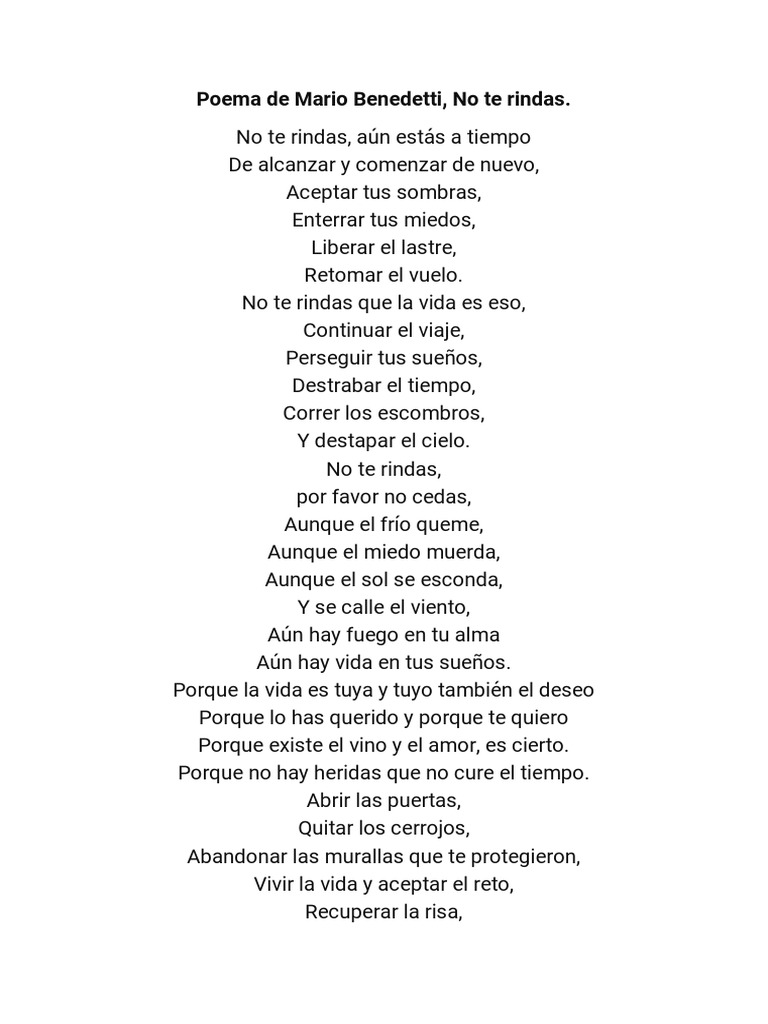 Poema de Mario Benedetti, No te rindas.

No te rindas, aún estás a tiempo
De alcanzar y comenzar de nuevo,
Aceptar tus sombras,
Enterrar tus miedos,
Liberar el lastre,
Retomar el vuelo.
No te rindas que la vida es eso,
Continuar el viaje,
Perseguir tus sueños,
Destrabar el tiempo,
Correr los escombros,
Y destapar el cielo.
No te rindas,
por favor no cedas,
Aunque el frío queme,
Aunque el miedo muerda,
Aunque el sol se esconda,
Y se calle el viento,
Aún hay fuego en tu alma
Aún hay vida en tus sueños.
Porque la vida es tuya y tuyo también el deseo
Porque lo has querido y porque te quiero
Porque existe el vino y el amor, es cierto.
Porque no hay heridas que no cure el tiempo.
Abrir las puertas,
Quitar los cerrojos,
Abandonar las murallas que te protegieron,
Vivir la vida y aceptar el reto,
Recuperar la risa,